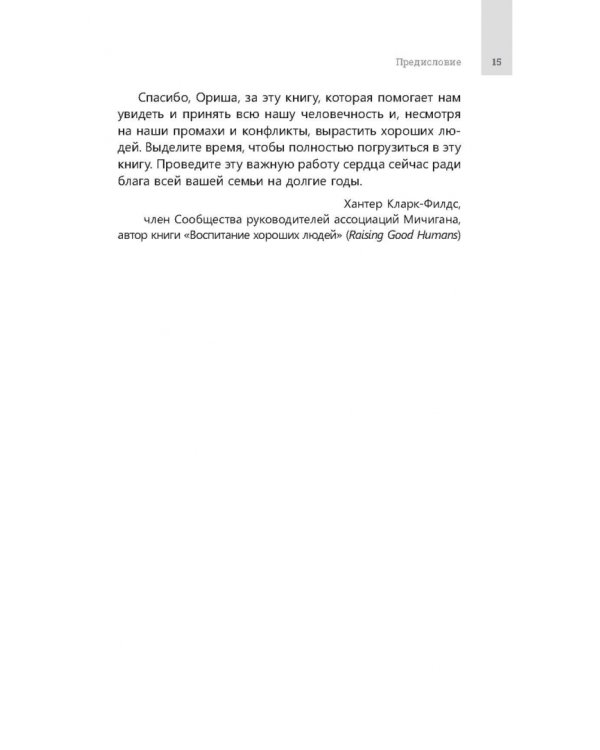 Предисловие 15

Спасибо, Ориша, за эту книгу, которая помогает нам увидеть и принять всю нашу человечность и, несмотря на наши промахи и конфликты, вырастить хороших людей. Выделите время, чтобы полностью погрузиться в эту книгу. Проведите эту важную работу сердца сейчас ради блага всей вашей семьи на долгие годы.

Хантер Кларк-Филдс,
член Сообщества руководителей ассоциаций Мичигана,
автор книги «Воспитание хороших людей» (Raising Good Humans)